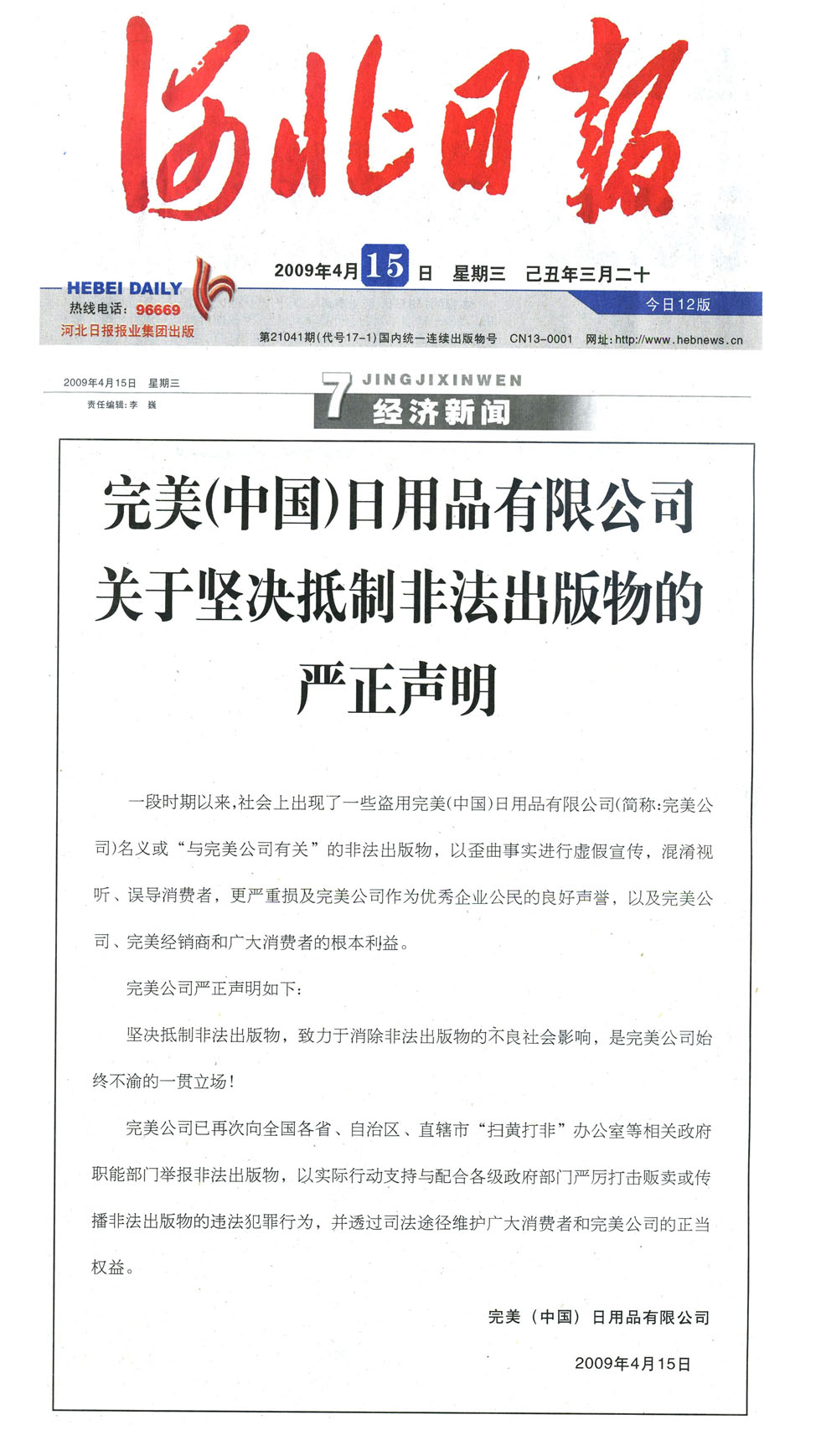 河北日報

HEBEI DAILY
热线电话：96669
河北日报报业集团出版

2009年4月15日 星期三 己丑年三月二十

今日12版

第21041期（代号17-1）国内统一连续出版物号 CN13-0001 网址：http://www.hebnews.cn

2009年4月15日 星期三
责任编辑：李 巍

7 JINGJIXINWEN 经济新闻

完美(中国)日用品有限公司关于坚决抵制非法出版物的严正声明

一段时期以来，社会上出现了一些盗用完美(中国)日用品有限公司(简称:完美公司)名义或“与完美公司有关”的非法出版物，以歪曲事实进行虚假宣传，混淆视听、误导消费者，更严重损及完美公司作为优秀企业公民的良好声誉，以及完美公司、完美经销商和广大消费者的根本利益。

完美公司严正声明如下：

坚决抵制非法出版物，致力于消除非法出版物的不良社会影响，是完美公司始终不渝的一贯立场！

完美公司已再次向全国各省、自治区、直辖市“扫黄打非”办公室等相关政府职能部门举报非法出版物，以实际行动支持与配合各级政府部门严厉打击贩卖或传播非法出版物的违法犯罪行为，并透过司法途径维护广大消费者和完美公司的正当权益。

完美（中国）日用品有限公司

2009年4月15日